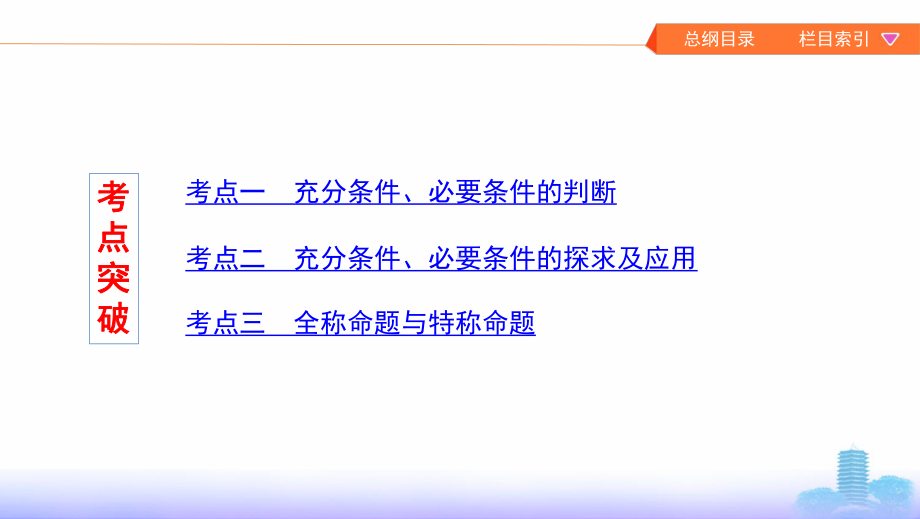 总纲目录　栏目索引

考点突破

考点一　充分条件、必要条件的判断

考点二　充分条件、必要条件的探求及应用

考点三　全称命题与特称命题